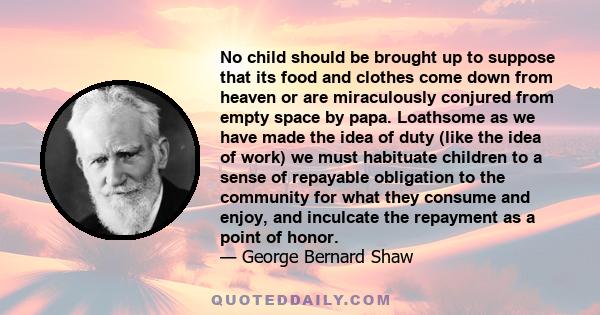 No child should be brought up to suppose that its food and clothes come down from heaven or are miraculously conjured from empty space by papa. Loathsome as we have made the idea of duty (like the idea of work) we must habituate children to a sense of repayable obligation to the community for what they consume and enjoy, and inculcate the repayment as a point of honor.
— George Bernard Shaw

QUOTEDDAILY.COM